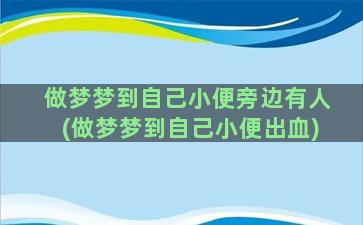 做梦梦到自己小便旁边有人
(做梦梦到自己小便出血)